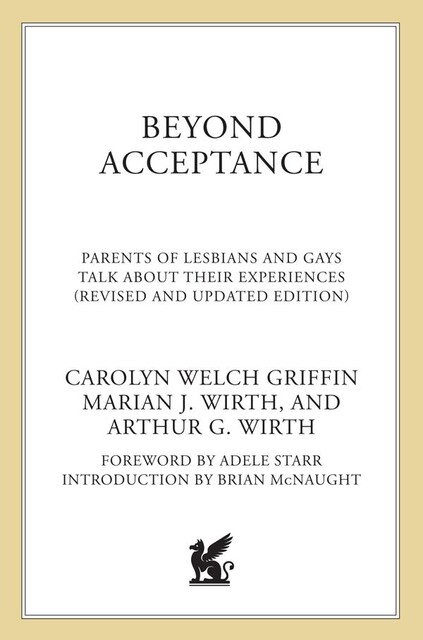 BEYOND ACCEPTANCE

PARENTS OF LESBIANS AND GAYS TALK ABOUT THEIR EXPERIENCES (REVISED AND UPDATED EDITION)

CAROLYN WELCH GRIFFIN
MARIAN J. WIRTH, AND
ARTHUR G. WIRTH

FOREWORD BY ADELE STARR
INTRODUCTION BY BRIAN McNAUGHT